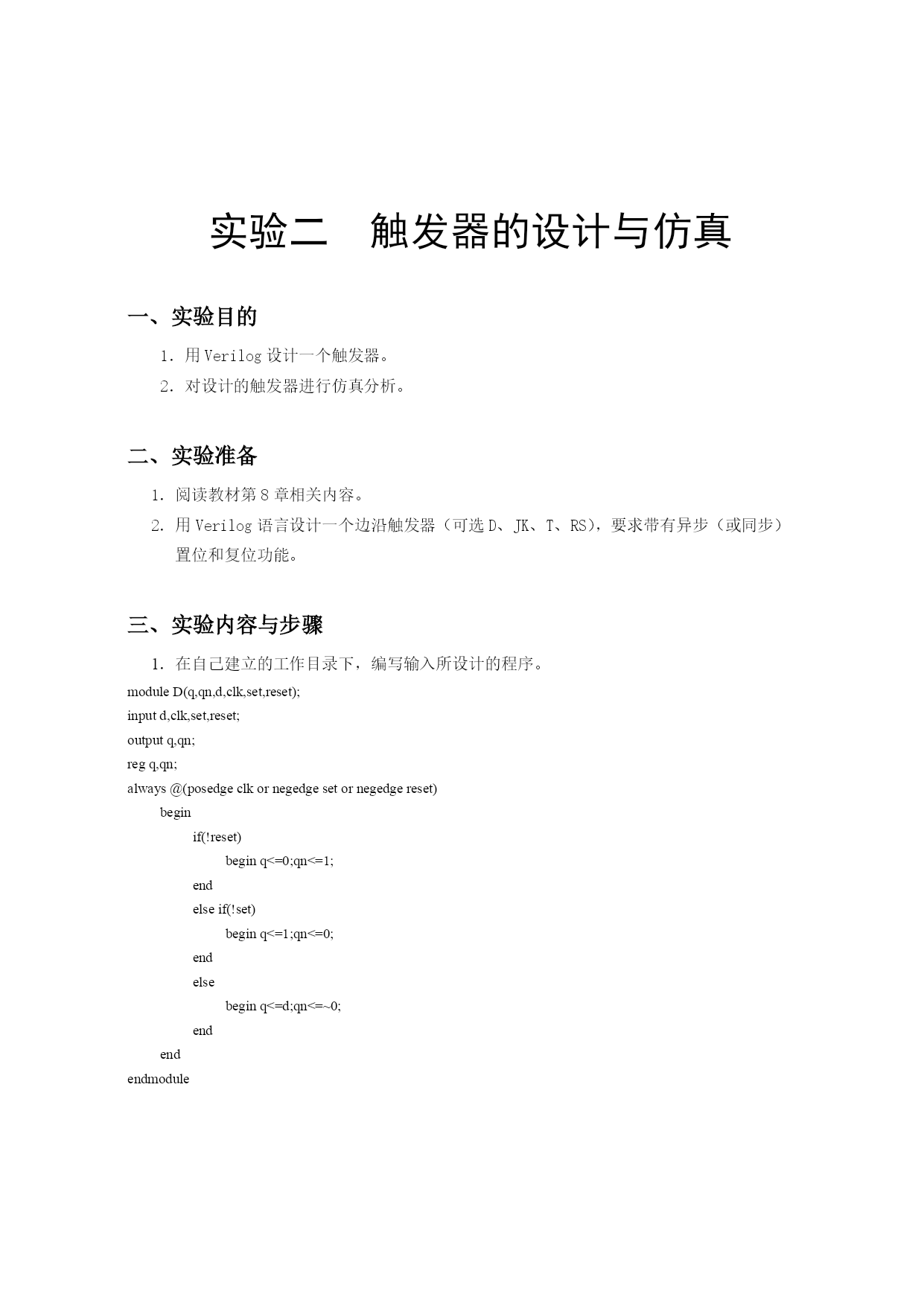 实验二　触发器的设计与仿真

一、实验目的

1. 用 Verilog 设计一个触发器。

2. 对设计的触发器进行仿真分析。

二、实验准备

1. 阅读教材第 8 章相关内容。

2. 用 Verilog 语言设计一个边沿触发器（可选 D、JK、T、RS），要求带有异步（或同步）置位和复位功能。

三、实验内容与步骤

1. 在自己建立的工作目录下，编写输入所设计的程序。

module D(q,qn,d,clk,set,reset);
input d,clk,set,reset;
output q,qn;
reg q,qn;
always @(posedge clk or negedge set or negedge reset)
	begin
		if(!reset)
			begin q<=0;qn<=1;
		end
		else if(!set)
			begin q<=1;qn<=0;
		end
		else
			begin q<=d;qn<=~0;
		end
	end
endmodule